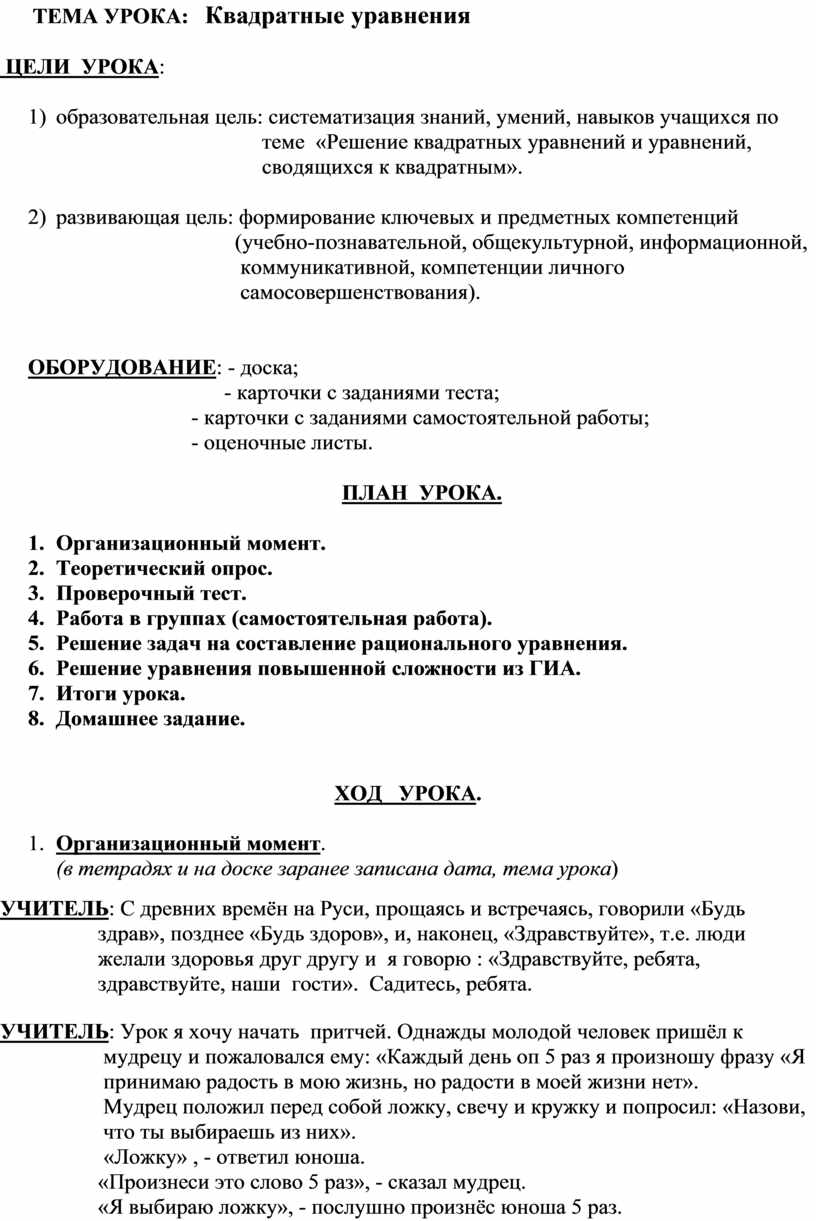 ТЕМА УРОКА: Квадратные уравнения

ЦЕЛИ УРОКА:

1) образовательная цель: систематизация знаний, умений, навыков учащихся по теме «Решение квадратных уравнений и уравнений, сводящихся к квадратным».

2) развивающая цель: формирование ключевых и предметных компетенций (учебно-познавательной, общекультурной, информационной, коммуникативной, компетенции личного самосовершенствования).

ОБОРУДОВАНИЕ: - доска;
- карточки с заданиями теста;
- карточки с заданиями самостоятельной работы;
- оценочные листы.

ПЛАН УРОКА.

1. Организационный момент.
2. Теоретический опрос.
3. Проверочный тест.
4. Работа в группах (самостоятельная работа).
5. Решение задач на составление рационального уравнения.
6. Решение уравнения повышенной сложности из ГИА.
7. Итоги урока.
8. Домашнее задание.

ХОД УРОКА.

1. Организационный момент.
(в тетрадях и на доске заранее записана дата, тема урока)

УЧИТЕЛЬ: С древних времён на Руси, прощаясь и встречаясь, говорили «Будь здрав», позднее «Будь здоров», и, наконец, «Здравствуйте», т.е. люди желали здоровья друг другу и я говорю : «Здравствуйте, ребята, здравствуйте, наши гости». Садитесь, ребята.

УЧИТЕЛЬ: Урок я хочу начать притчей. Однажды молодой человек пришёл к мудрецу и пожаловался ему: «Каждый день оп 5 раз я произношу фразу «Я принимаю радость в мою жизнь, но радости в моей жизни нет».
Мудрец положил перед собой ложку, свечу и кружку и попросил: «Назови, что ты выбираешь из них».
«Ложку» , - ответил юноша.
«Произнеси это слово 5 раз», - сказал мудрец.
«Я выбираю ложку», - послушно произнёс юноша 5 раз.